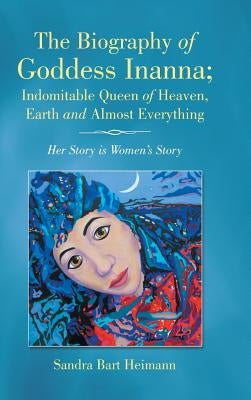 The Biography of Goddess Inanna; Indomitable Queen of Heaven, Earth and Almost Everything

Her Story is Women's Story

Sandra Bart Heimann